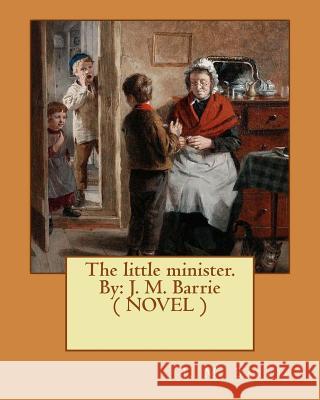 The little minister.
By: J. M. Barrie
( NOVEL )

Kraina Książek